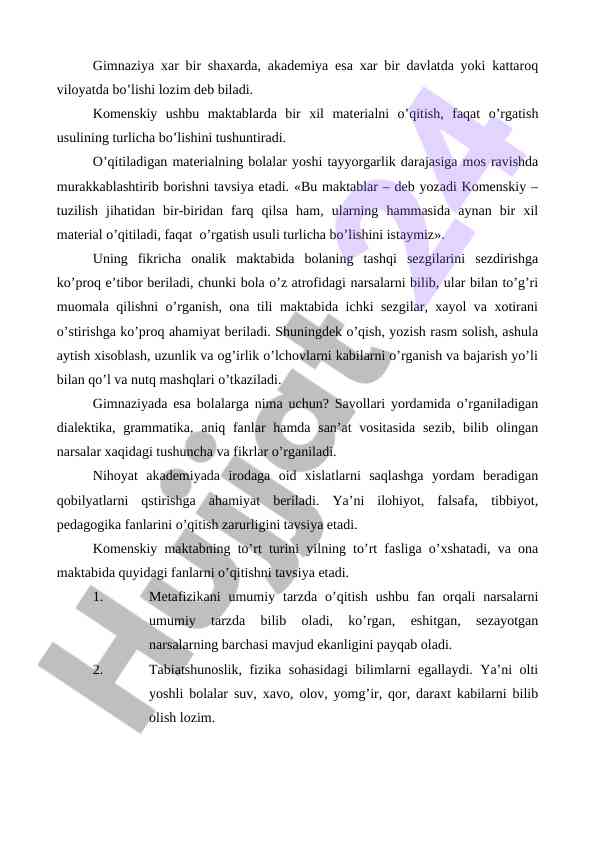 Gimnaziya xar bir shaxarda, akademiya esa xar bir davlatda yoki kattaroq viloyatda bo'lishi lozim deb biladi.

Komenskiy ushbu maktablarda bir xil materialni o'qitish, faqat o'rgatish usulining turlicha bo'lishini tushuntiradi.

O'qitiladigan materialning bolalar yoshi tayyorgarlik darajasiga mos ravishda murakkablashtirib borishni tavsiya etadi. «Bu maktablar – deb yozadi Komenskiy – tuzilish jihatidan bir-biridan farq qilsa ham, ularning hammasida aynan bir xil material o'qitiladi, faqat o'rgatish usuli turlicha bo'lishini istaymiz».

Uning fikricha onalik maktabida bolaning tashqi sezgilarini sezdirishga ko'proq e'tibor beriladi, chunki bola o'z atrofidagi narsalarni bilib, ular bilan to'g'ri muomala qilishni o'rganish, ona tili maktabida ichki sezgilar, xayol va xotirani o'stirishga ko'proq ahamiyat beriladi. Shuningdek o'qish, yozish rasm solish, ashula aytish xisoblash, uzunlik va og'irlik o'lchovlarni kabilarni o'rganish va bajarish yo'li bilan qo'l va nutq mashqlari o'tkaziladi.

Gimnaziyada esa bolalarga nima uchun? Savollari yordamida o'rganiladigan dialektika, grammatika, aniq fanlar hamda san'at vositasida sezib, bilib olingan narsalar xaqidagi tushuncha va fikrlar o'rganiladi.

Nihoyat akademiyada irodaga oid xislatlarni saqlashga yordam beradigan qobilyatlarni qstirishga ahamiyat beriladi. Ya'ni ilohiyot, falsafa, tibbiyot, pedagogika fanlarini o'qitish zarurligini tavsiya etadi.

Komenskiy maktabning to'rt turini yilning to'rt fasliga o'xshatadi, va ona maktabida quyidagi fanlarni o'qitishni tavsiya etadi.

1. Metafizikani umumiy tarzda o'qitish ushbu fan orqali narsalarni umumiy tarzda bilib oladi, ko'rgan, eshitgan, sezayotgan narsalarning barchasi mavjud ekanligini payqab oladi.

2. Tabiatshunoslik, fizika sohasidagi bilimlarni egallaydi. Ya'ni olti yoshli bolalar suv, xavo, olov, yomg'ir, qor, daraxt kabilarni bilib olish lozim.

Hujjat24